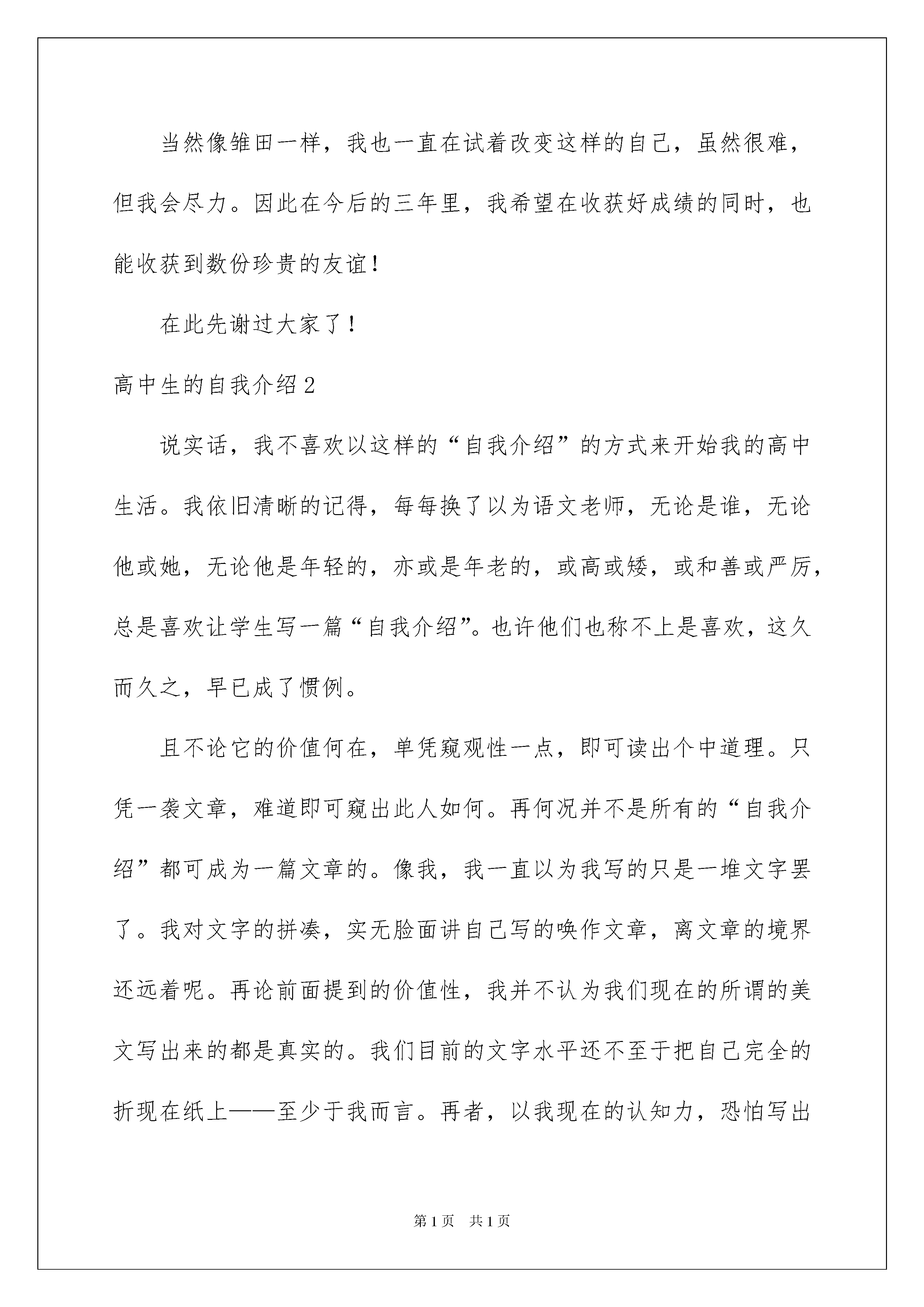 当然像雏田一样，我也一直在试着改变这样的自己，虽然很难，但我会尽力。因此在今后的三年里，我希望在收获好成绩的同时，也能收获到数份珍贵的友谊！

在此先谢过大家了！

高中生的自我介绍2

说实话，我不喜欢以这样的“自我介绍”的方式来开始我的高中生活。我依旧清晰的记得，每每换了以为语文老师，无论是谁，无论他或她，无论他是年轻的，亦或是年老的，或高或矮，或和善或严厉，总是喜欢让学生写一篇“自我介绍”。也许他们也称不上是喜欢，这久而久之，早已成了惯例。

且不论它的价值何在，单凭窥观性一点，即可读出个中道理。只凭一袭文章，难道即可窥出此人如何。再何况并不是所有的“自我介绍”都可成为一篇文章的。像我，我一直以为我写的只是一堆文字罢了。我对文字的拼凑，实无脸面讲自己写的唤作文章，离文章的境界还远着呢。再论前面提到的价值性，我并不认为我们现在的所谓的美文写出来的都是真实的。我们目前的文字水平还不至于把自己完全的折现在纸上——至少于我而言。再者，以我现在的认知力，恐怕写出

第1页 共1页